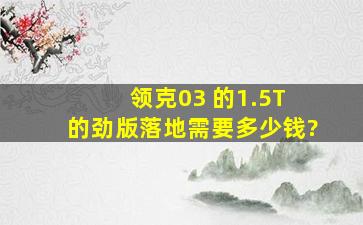 领克03 的1.5T
的劲版落地需要多少钱?